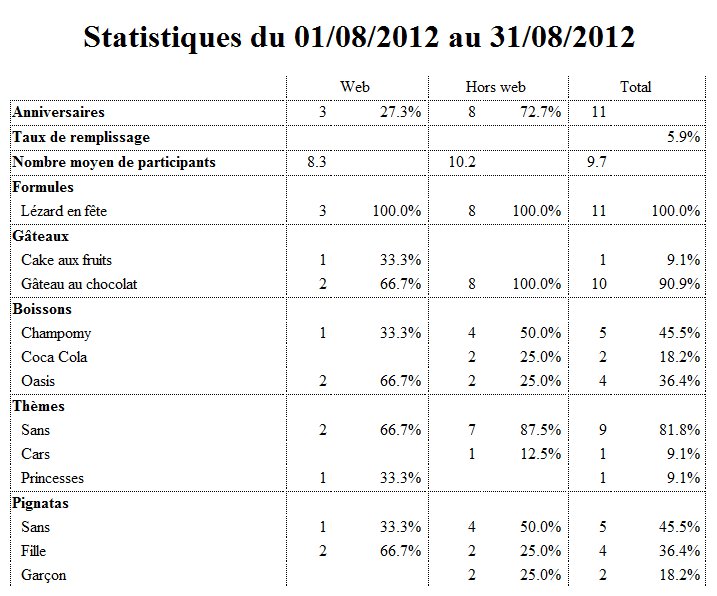 Statistiques du 01/08/2012 au 31/08/2012

| | Web | | Hors web | | Total | |
|---|---|---|---|---|---|---|
| Anniversaires | 3 | 27.3% | 8 | 72.7% | 11 | |
| Taux de remplissage | | | | | | 5.9% |
| Nombre moyen de participants | 8.3 | | 10.2 | | 9.7 | |
| Formules | | | | | | |
| Lézard en fête | 3 | 100.0% | 8 | 100.0% | 11 | 100.0% |
| Gâteaux | | | | | | |
| Cake aux fruits | 1 | 33.3% | | | 1 | 9.1% |
| Gâteau au chocolat | 2 | 66.7% | 8 | 100.0% | 10 | 90.9% |
| Boissons | | | | | | |
| Champomy | 1 | 33.3% | 4 | 50.0% | 5 | 45.5% |
| Coca Cola | | | 2 | 25.0% | 2 | 18.2% |
| Oasis | 2 | 66.7% | 2 | 25.0% | 4 | 36.4% |
| Thèmes | | | | | | |
| Sans | 2 | 66.7% | 7 | 87.5% | 9 | 81.8% |
| Cars | | | 1 | 12.5% | 1 | 9.1% |
| Princesses | 1 | 33.3% | | | 1 | 9.1% |
| Pignatas | | | | | | |
| Sans | 1 | 33.3% | 4 | 50.0% | 5 | 45.5% |
| Fille | 2 | 66.7% | 2 | 25.0% | 4 | 36.4% |
| Garçon | | | 2 | 25.0% | 2 | 18.2% |